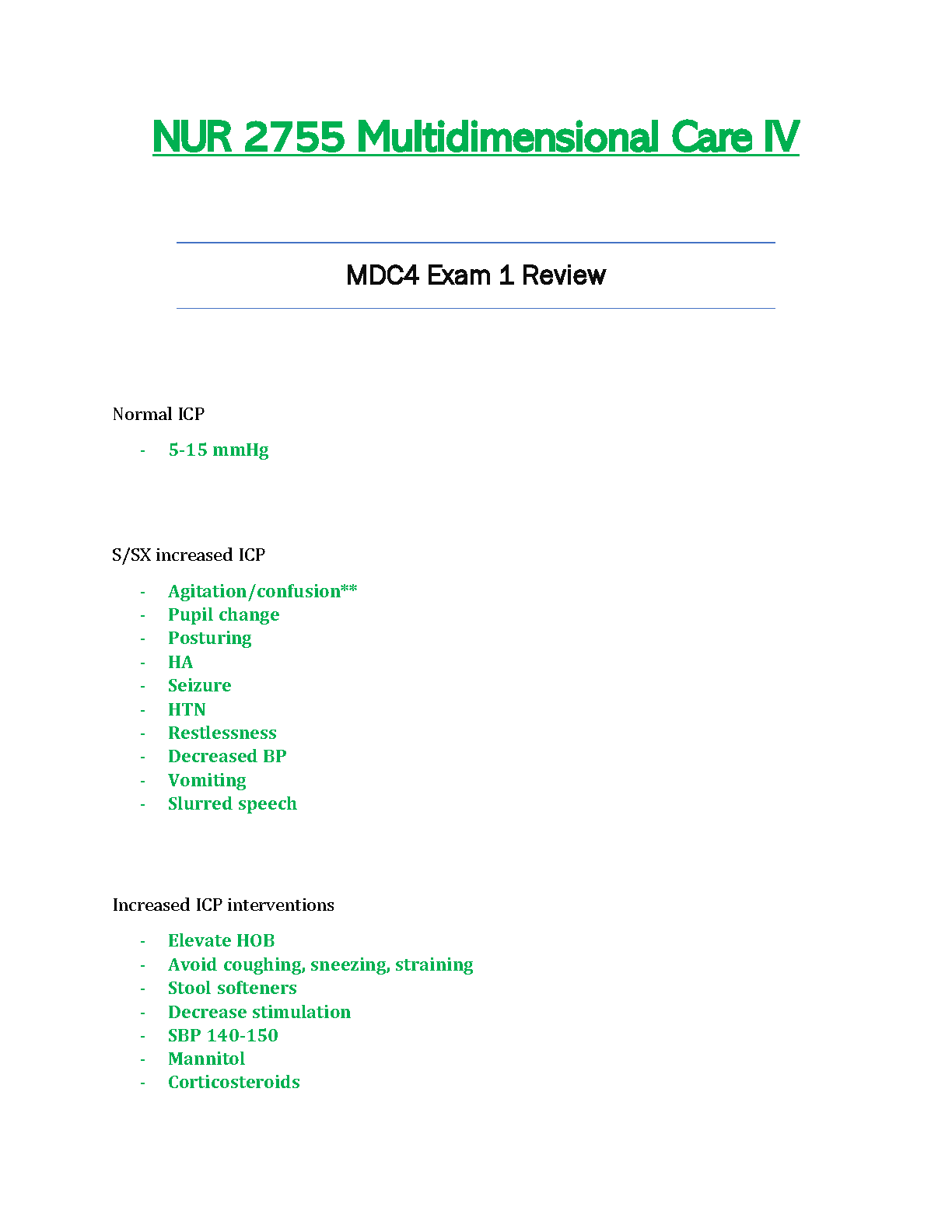 NUR 2755 Multidimensional Care IV

MDC4 Exam 1 Review

Normal ICP

- 5-15 mmHg

S/SX increased ICP

- Agitation/confusion**
- Pupil change
- Posturing
- HA
- Seizure
- HTN
- Restlessness
- Decreased BP
- Vomiting
- Slurred speech

Increased ICP interventions

- Elevate HOB
- Avoid coughing, sneezing, straining
- Stool softeners
- Decrease stimulation
- SBP 140-150
- Mannitol
- Corticosteroids